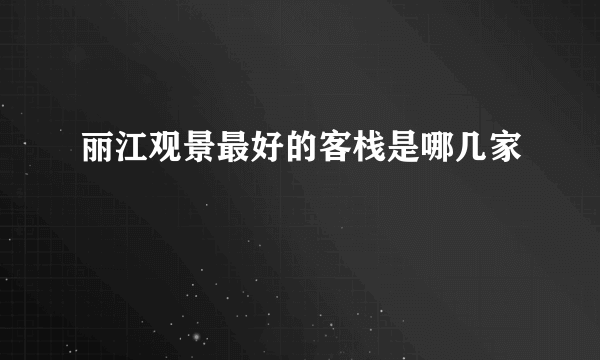 丽江观景最好的客栈是哪几家